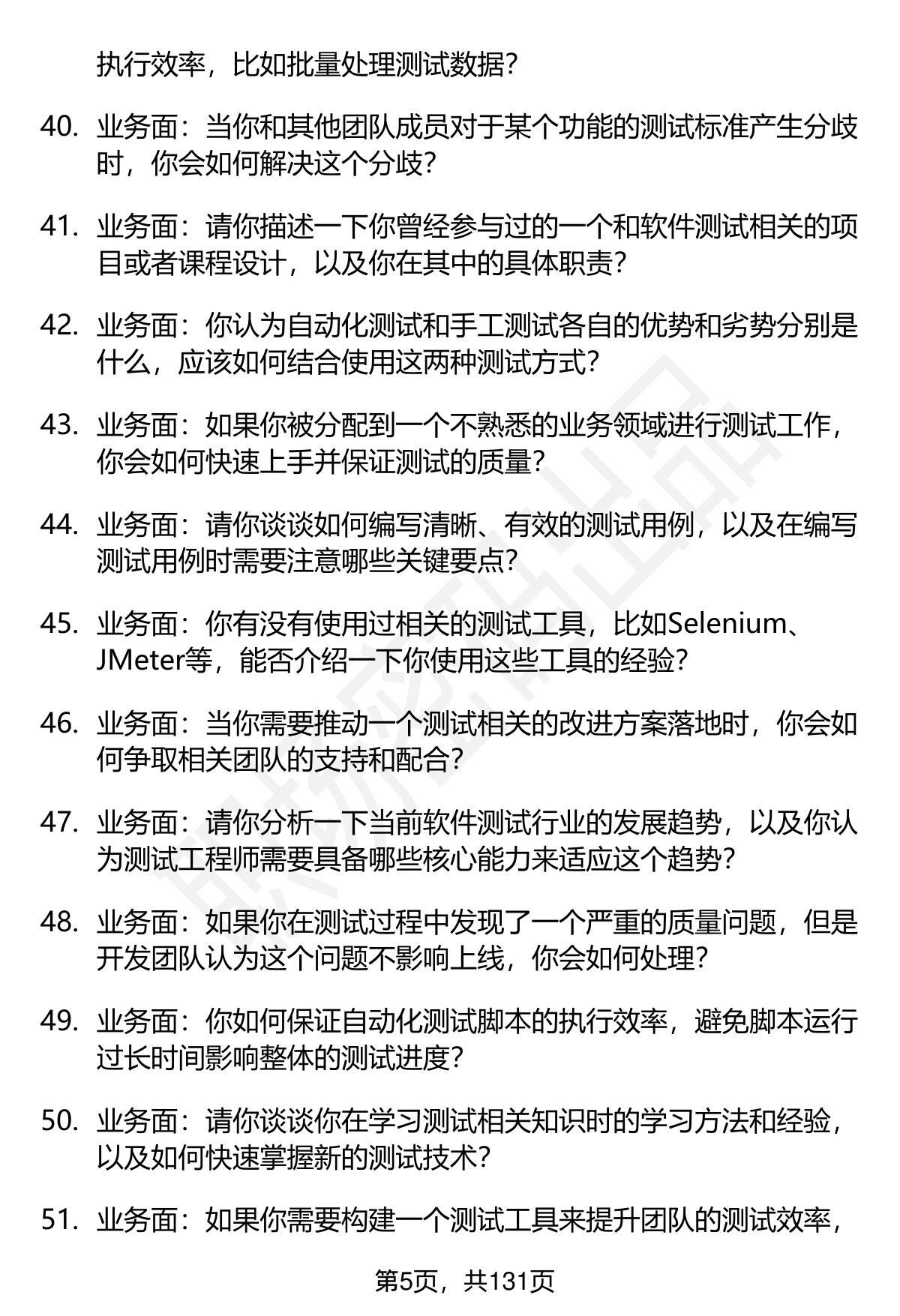 执行效率，比如批量处理测试数据？

40. 业务面：当你和其他团队成员对于某个功能的测试标准产生分歧时，你会如何解决这个分歧？

41. 业务面：请你描述一下你曾经参与过的一个和软件测试相关的项目或者课程设计，以及你在其中的具体职责？

42. 业务面：你认为自动化测试和手工测试各自的优势和劣势分别是什么，应该如何结合使用这两种测试方式？

43. 业务面：如果你被分配到一个不熟悉的业务领域进行测试工作，你会如何快速上手并保证测试的质量？

44. 业务面：请你谈谈如何编写清晰、有效的测试用例，以及在编写测试用例时需要注意哪些关键要点？

45. 业务面：你有没有使用过相关的测试工具，比如Selenium、JMeter等，能否介绍一下你使用这些工具的经验？

46. 业务面：当你需要推动一个测试相关的改进方案落地时，你会如何争取相关团队的支持和配合？

47. 业务面：请你分析一下当前软件测试行业的发展趋势，以及你认为测试工程师需要具备哪些核心能力来适应这个趋势？

48. 业务面：如果你在测试过程中发现了一个严重的质量问题，但是开发团队认为这个问题不影响上线，你会如何处理？

49. 业务面：你如何保证自动化测试脚本的执行效率，避免脚本运行过长时间影响整体的测试进度？

50. 业务面：请你谈谈你在学习测试相关知识时的学习方法和经验，以及如何快速掌握新的测试技术？

51. 业务面：如果你需要构建一个测试工具来提升团队的测试效率，

第5页，共131页